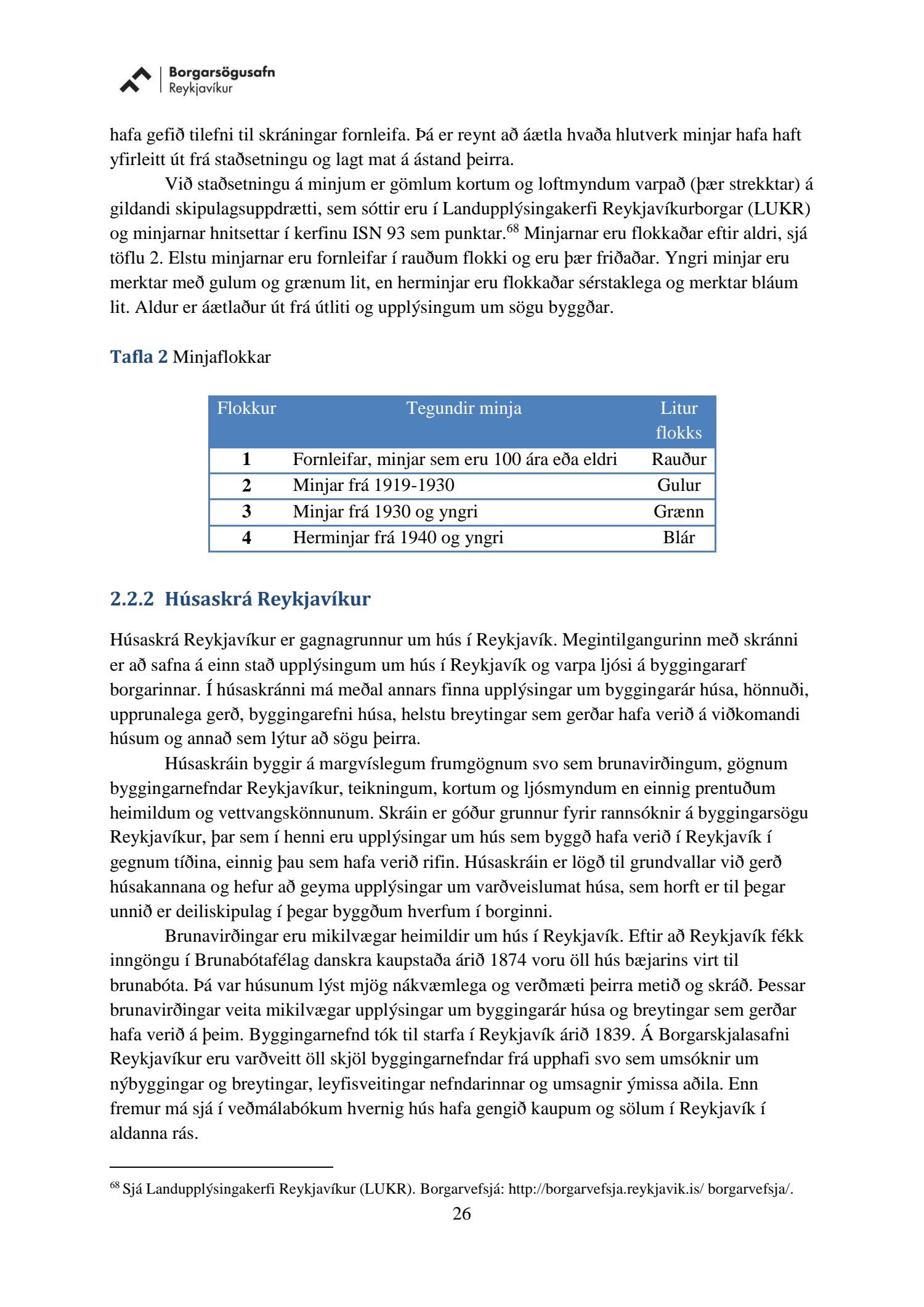 Borgarsögusafn
Reykjavíkur

hafa gefið tilefni til skráningar fornleifa. Þá er reynt að áætla hvaða hlutverk minjar hafa haft yfirleitt út frá staðsetningu og lagt mat á ástand þeirra.

Við staðsetningu á minjum er gömlum kortum og loftmyndum varpað (þær strekktar) á gildandi skipulagsuppdrætti, sem sóttir eru í Landupplýsingakerfi Reykjavíkurborgar (LUKR) og minjarnar hnitsettar í kerfinu ISN 93 sem punktar.$^{68}$ Minjarnar eru flokkaðar eftir aldri, sjá töflu 2. Elstu minjarnar eru fornleifar í rauðum flokki og eru þær friðaðar. Yngri minjar eru merktar með gulum og grænum lit, en herminjar eru flokkaðar sérstaklega og merktar bláum lit. Aldur er áætlaður út frá útliti og upplýsingum um sögu byggðar.

Tafla 2 Minjaflokkar

| Flokkur | Tegundir minja | Litur flokks |
|---|---|---|
| 1 | Fornleifar, minjar sem eru 100 ára eða eldri | Rauður |
| 2 | Minjar frá 1919-1930 | Gulur |
| 3 | Minjar frá 1930 og yngri | Grænn |
| 4 | Herminjar frá 1940 og yngri | Blár |

2.2.2 Húsaskrá Reykjavíkur

Húsaskrá Reykjavíkur er gagnagrunnur um hús í Reykjavík. Megintilgangurinn með skránni er að safna á einn stað upplýsingum um hús í Reykjavík og varpa ljósi á byggingararf borgarinnar. Í húsaskránni má meðal annars finna upplýsingar um byggingarár húsa, hönnuði, upprunalega gerð, byggingarefni húsa, helstu breytingar sem gerðar hafa verið á viðkomandi húsum og annað sem lýtur að sögu þeirra.

Húsaskráin byggir á margvíslegum frumgögnum svo sem brunavirðingum, gögnum byggingarnefndar Reykjavíkur, teikningum, kortum og ljósmyndum en einnig prentuðum heimildum og vettvangskönnunum. Skráin er góður grunnur fyrir rannsóknir á byggingarsögu Reykjavíkur, þar sem í henni eru upplýsingar um hús sem byggð hafa verið í Reykjavík í gegnum tíðina, einnig þau sem hafa verið rifin. Húsaskráin er lögð til grundvallar við gerð húsakannana og hefur að geyma upplýsingar um varðveislumat húsa, sem horft er til þegar unnið er deiliskipulag í þegar byggðum hverfum í borginni.

Brunavirðingar eru mikilvægar heimildir um hús í Reykjavík. Eftir að Reykjavík fékk inngöngu í Brunabótafélag danskra kaupstaða árið 1874 voru öll hús bæjarins virt til brunabóta. Þá var húsunum lýst mjög nákvæmlega og verðmæti þeirra metið og skráð. Þessar brunavirðingar veita mikilvægar upplýsingar um byggingarár húsa og breytingar sem gerðar hafa verið á þeim. Byggingarnefnd tók til starfa í Reykjavík árið 1839. Á Borgarskjalasafni Reykjavíkur eru varðveitt öll skjöl byggingarnefndar frá upphafi svo sem umsóknir um nýbyggingar og breytingar, leyfisveitingar nefndarinnar og umsagnir ýmissa aðila. Enn fremur má sjá í veðmálabókum hvernig hús hafa gengið kaupum og sölum í Reykjavík í aldanna rás.

$^{68}$ Sjá Landupplýsingakerfi Reykjavíkur (LUKR). Borgarvefsjá: http://borgarvefsja.reykjavik.is/ borgarvefsja/.

26